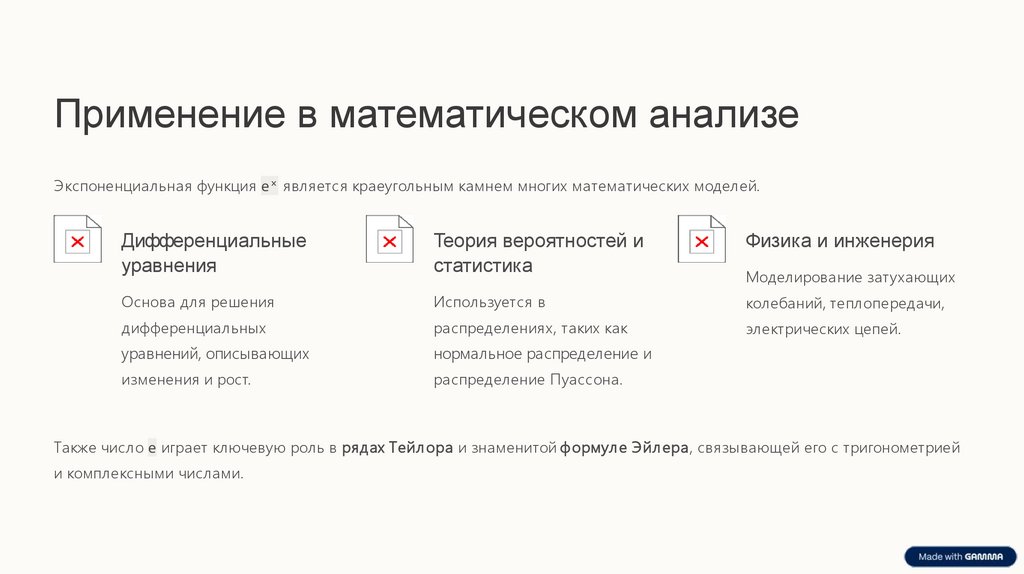 Применение в математическом анализе

Экспоненциальная функция $e^x$ является краеугольным камнем многих математических моделей.

Дифференциальные уравнения

Основа для решения дифференциальных уравнений, описывающих изменения и рост.

Теория вероятностей и статистика

Используется в распределениях, таких как нормальное распределение и распределение Пуассона.

Физика и инженерия

Моделирование затухающих колебаний, теплопередачи, электрических цепей.

Также число e играет ключевую роль в рядах Тейлора и знаменитой формуле Эйлера, связывающей его с тригонометрией и комплексными числами.

Made with GAMMA